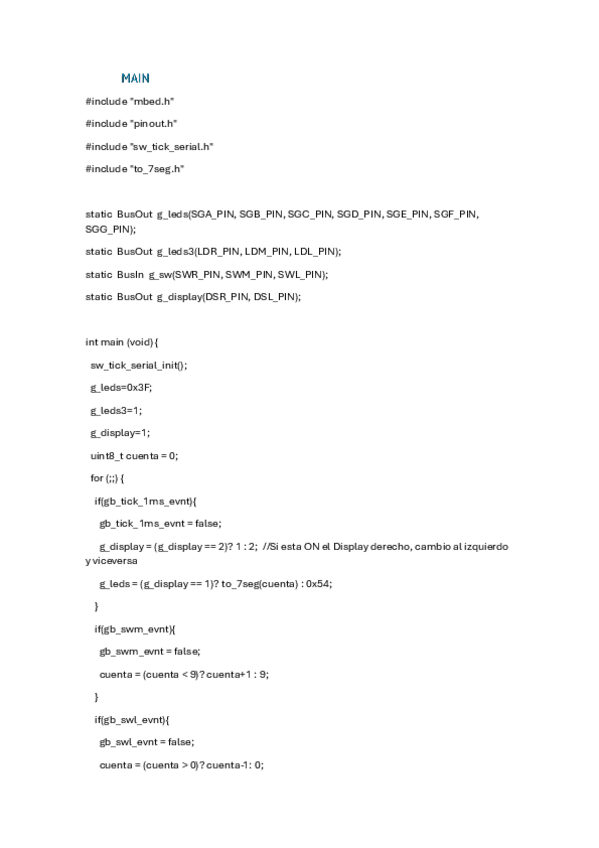 MAIN

#include "mbed.h"

#include "pinout.h"

#include "sw_tick_serial.h"

#include "to_7seg.h"

static BusOut g_leds(SGA_PIN, SGB_PIN, SGC_PIN, SGD_PIN, SGE_PIN, SGF_PIN, SGG_PIN);

static BusOut g_leds3(LDR_PIN, LDM_PIN, LDL_PIN);

static BusIn g_sw(SWR_PIN, SWM_PIN, SWL_PIN);

static BusOut g_display(DSR_PIN, DSL_PIN);

int main (void) {

sw_tick_serial_init();

g_leds=0x3F;

g_leds3=1;

g_display=1;

uint8_t cuenta = 0;

for (;;) {

if(gb_tick_1ms_evnt){

gb_tick_1ms_evnt = false;

g_display = (g_display == 2)? 1 : 2; //Si esta ON el Display derecho, cambio al izquierdo y viceversa

g_leds = (g_display == 1)? to_7seg(cuenta) : 0x54;

}

if(gb_swm_evnt){

gb_swm_evnt = false;

cuenta = (cuenta < 9)? cuenta+1 : 9;

}

if(gb_swl_evnt){

gb_swl_evnt = false;

cuenta = (cuenta > 0)? cuenta-1: 0;